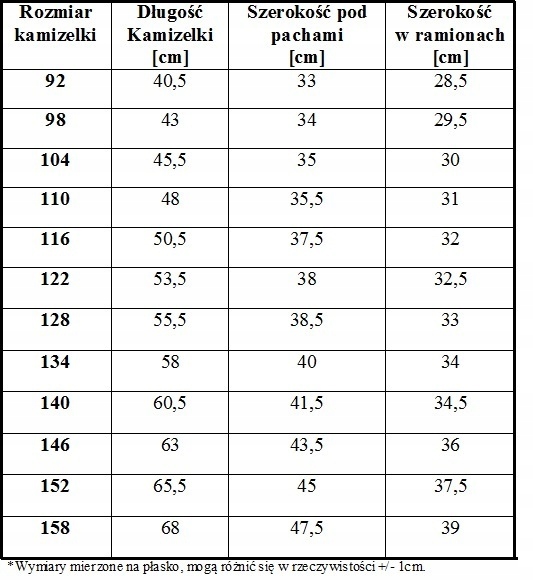 | Rozmiar kamizelki | Długość Kamizelki [cm] | Szerokość pod pachami [cm] | Szerokość w ramionach [cm] |
|---|---|---|---|
| 92 | 40,5 | 33 | 28,5 |
| 98 | 43 | 34 | 29,5 |
| 104 | 45,5 | 35 | 30 |
| 110 | 48 | 35,5 | 31 |
| 116 | 50,5 | 37,5 | 32 |
| 122 | 53,5 | 38 | 32,5 |
| 128 | 55,5 | 38,5 | 33 |
| 134 | 58 | 40 | 34 |
| 140 | 60,5 | 41,5 | 34,5 |
| 146 | 63 | 43,5 | 36 |
| 152 | 65,5 | 45 | 37,5 |
| 158 | 68 | 47,5 | 39 |

*Wymiary mierzone na płasko, mogą różnić się w rzeczywistości +/- 1cm.